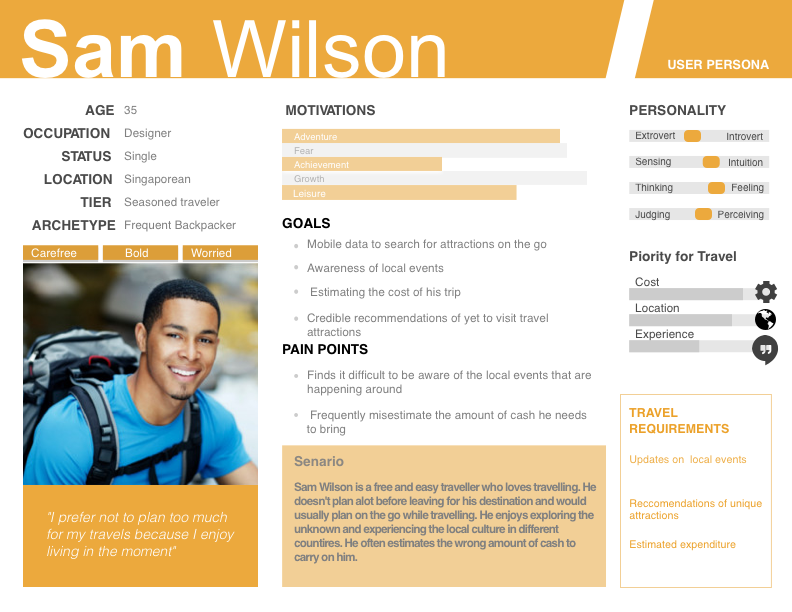 Sam Wilson

USER PERSONA

AGE 35
OCCUPATION Designer
STATUS Single
LOCATION Singaporean
TIER Seasoned traveler
ARCHETYPE Frequent Backpacker

Carefree Bold Worried

"I prefer not to plan too much for my travels because I enjoy living in the moment"

MOTIVATIONS

Adventure
Fear
Achievement
Growth
Leisure

GOALS

• Mobile data to search for attractions on the go
• Awareness of local events
• Estimating the cost of his trip
• Credible recommendations of yet to visit travel attractions

PAIN POINTS

• Finds it difficult to be aware of the local events that are happening around
• Frequently misestimate the amount of cash he needs to bring

Senario

Sam Wilson is a free and easy traveller who loves travelling. He doesn't plan alot before leaving for his destination and would usually plan on the go while travelling. He enjoys exploring the unknown and experiencing the local culture in different countires. He often estimates the wrong amount of cash to carry on him.

PERSONALITY

Extrovert Introvert
Sensing Intuition
Thinking Feeling
Judging Perceiving

Piority for Travel

Cost
Location
Experience

TRAVEL REQUIREMENTS

Updates on local events

Reccomendations of unique attractions

Estimated expenditure